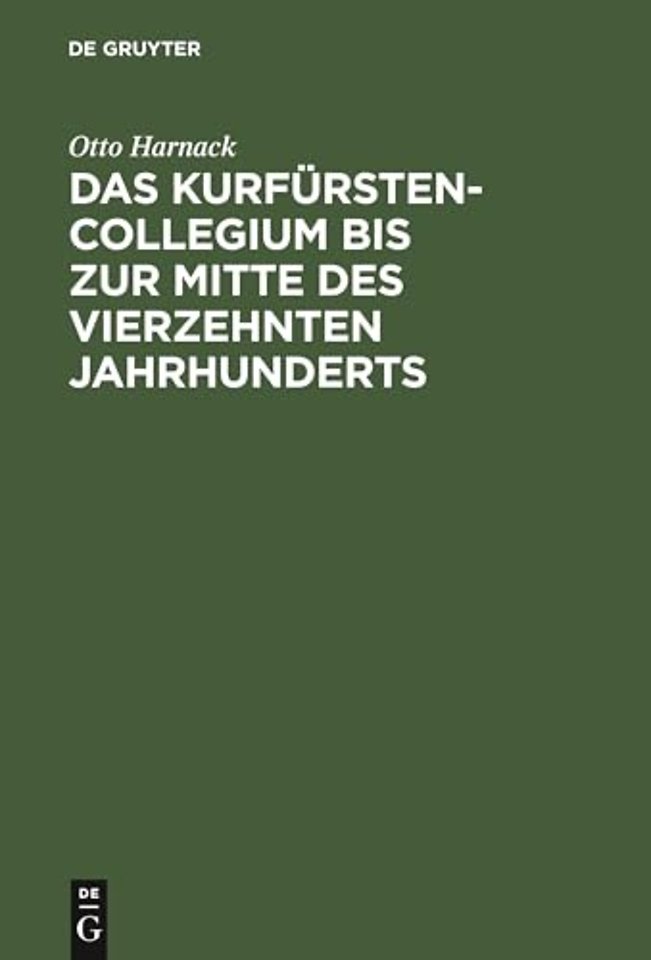 DE GRUYTER

Otto Harnack

DAS KURFÜRSTEN-COLLEGIUM BIS ZUR MITTE DES VIERZEHNTEN JAHRHUNDERTS

DE
G